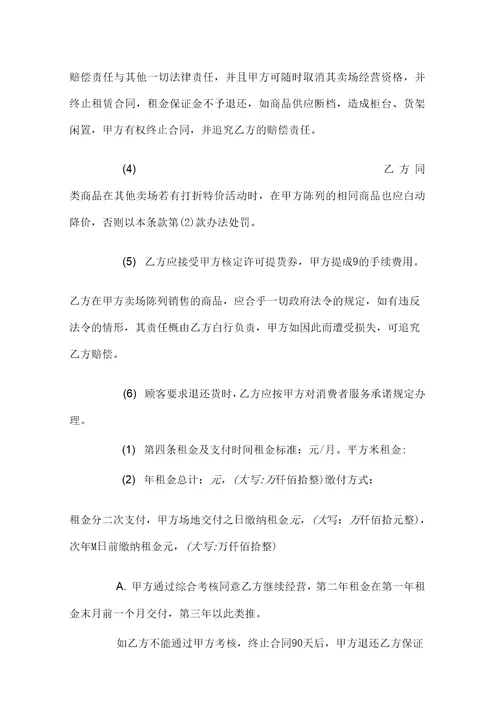 赔偿责任与其他一切法律责任，并且甲方可随时取消其卖场经营资格，并终止租赁合同，租金保证金不予退还，如商品供应断档，造成柜台、货架闲置，甲方有权终止合同，并追究乙方的赔偿责任。

(4) 乙方同类商品在其他卖场若有打折特价活动时，在甲方陈列的相同商品也应自动降价，否则以本条款第(2)款办法处罚。

(5) 乙方应接受甲方核定许可提货券，甲方提成9的手续费用。

乙方在甲方卖场陈列销售的商品，应合乎一切政府法令的规定，如有违反法令的情形，其责任概由乙方自行负责，甲方如因此而遭受损失，可追究乙方赔偿。

(6) 顾客要求退还货时，乙方应按甲方对消费者服务承诺规定办理。

(1) 第四条租金及支付时间租金标准：元/月。平方米租金：

(2) 年租金总计：元，(大写:万仟佰拾整)缴付方式：

租金分二次支付，甲方场地交付之日缴纳租金元，(大写：万仟佰拾元整)，次年M日前缴纳租金元，(大写:万仟佰拾整)

A. 甲方通过综合考核同意乙方继续经营，第二年租金在第一年租金末月前一个月交付，第三年以此类推。

如乙方不能通过甲方考核，终止合同90天后，甲方退还乙方保证